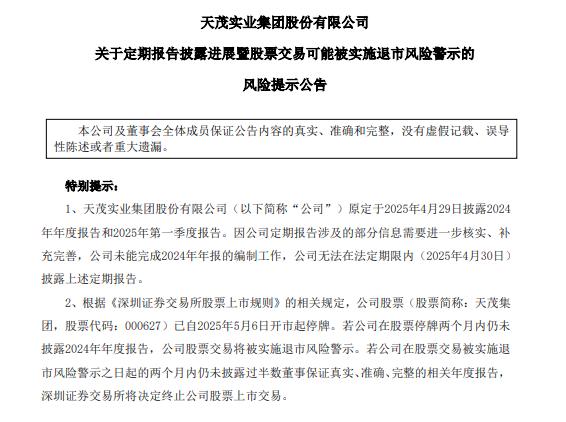 天茂实业集团股份有限公司

关于定期报告披露进展暨股票交易可能被实施退市风险警示的

风险提示公告

本公司及董事会全体成员保证公告内容的真实、准确和完整，没有虚假记载、误导性陈述或者重大遗漏。

特别提示：

1、天茂实业集团股份有限公司（以下简称“公司”）原定于2025年4月29日披露2024年年度报告和2025年第一季度报告。因公司定期报告涉及的部分信息需要进一步核实、补充完善，公司未能完成2024年年报的编制工作，公司无法在法定期限内（2025年4月30日）披露上述定期报告。

2、根据《深圳证券交易所股票上市规则》的相关规定，公司股票（股票简称：天茂集团，股票代码：000627）已自2025年5月6日开市起停牌。若公司在股票停牌两个月内仍未披露2024年年度报告，公司股票交易将被实施退市风险警示。若公司在股票交易被实施退市风险警示之日起的两个月内仍未披露过半数董事保证真实、准确、完整的相关年度报告，深圳证券交易所将决定终止公司股票上市交易。